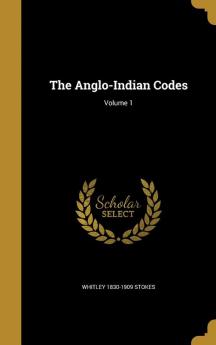 The Anglo-Indian Codes

Volume 1

Scholar SELECT

WHITLEY 1830-1909 STOKES